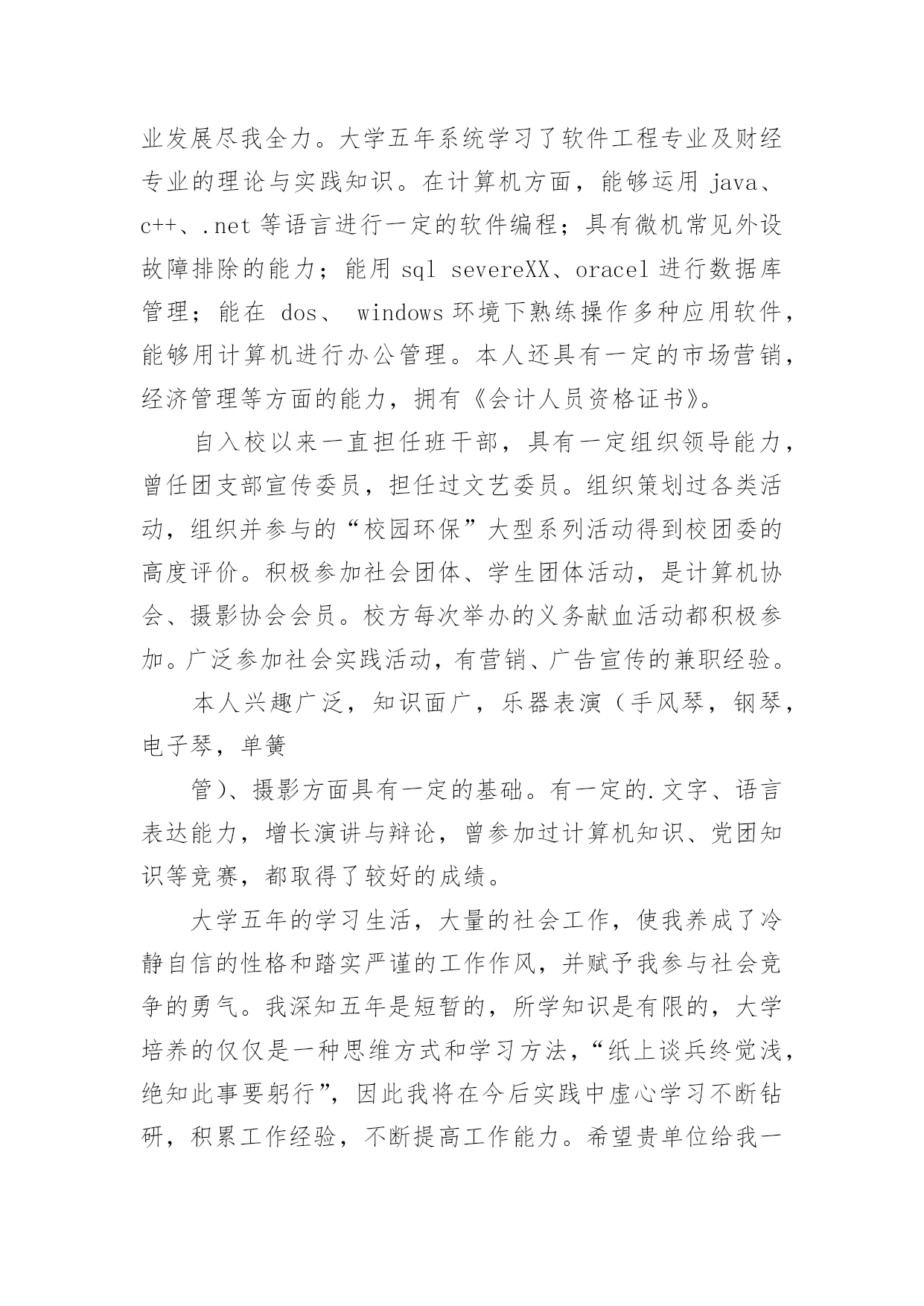 业发展尽我全力。大学五年系统学习了软件工程专业及财经专业的理论与实践知识。在计算机方面，能够运用 java、c++、.net 等语言进行一定的软件编程；具有微机常见外设故障排除的能力；能用 sql severeXX、oracel 进行数据库管理；能在 dos、 windows 环境下熟练操作多种应用软件，能够用计算机进行办公管理。本人还具有一定的市场营销，经济管理等方面的能力，拥有《会计人员资格证书》。

自入校以来一直担任班干部，具有一定组织领导能力，曾任团支部宣传委员，担任过文艺委员。组织策划过各类活动，组织并参与的“校园环保”大型系列活动得到校团委的高度评价。积极参加社会团体、学生团体活动，是计算机协会、摄影协会会员。校方每次举办的义务献血活动都积极参加。广泛参加社会实践活动，有营销、广告宣传的兼职经验。

本人兴趣广泛，知识面广，乐器表演（手风琴，钢琴，电子琴，单簧

管）、摄影方面具有一定的基础。有一定的.文字、语言表达能力，增长演讲与辩论，曾参加过计算机知识、党团知识等竞赛，都取得了较好的成绩。

大学五年的学习生活，大量的社会工作，使我养成了冷静自信的性格和踏实严谨的工作作风，并赋予我参与社会竞争的勇气。我深知五年是短暂的，所学知识是有限的，大学培养的仅仅是一种思维方式和学习方法，“纸上谈兵终觉浅，绝知此事要躬行”，因此我将在今后实践中虚心学习不断钻研，积累工作经验，不断提高工作能力。希望贵单位给我一